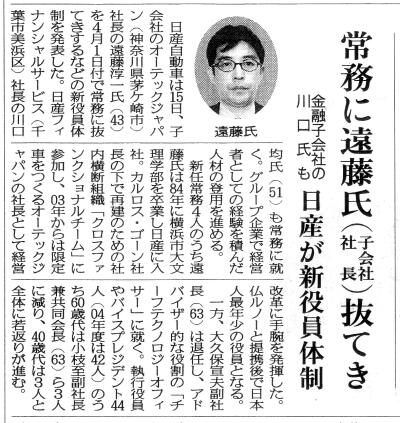 常務に遠藤氏（子会社社長）抜てき

金融子会社の川口氏も

日産が新役員体制

遠藤氏

日産自動車は15日、子会社のオーテックジャパン（神奈川県茅ケ崎市）社長の遠藤淳一氏（43）を4月1日付で常務に抜てきするなどの新役員体制を発表した。日産フィナンシャルサービス（千葉市美浜区）社長の川口均氏（51）も常務に就く。グループ企業で経営者としての経験を積んだ人材の登用を進める。

新任常務4人のうち遠藤氏は84年に横浜市大文理学部を卒業し日産に入社。カルロス・ゴーン社長の下で再建のための社内横断組織「クロスファンクショナルチーム」に参加し、03年からは限定車をつくるオーテックジャパンの社長として経営改革に手腕を発揮した。仏ルノーと提携後で日本人最年少の役員となる。

一方、大久保宣夫副社長（63）は退任し、アドバイザー的な役割の「チーフテクノロジーオフィサー」に就く。執行役員やバイスプレジデント44人（04年度は42人）のうち60歳代は小枝至副社長兼共同会長（63）ら3人に減り、40歳代は3人と全体に若返りが進む。